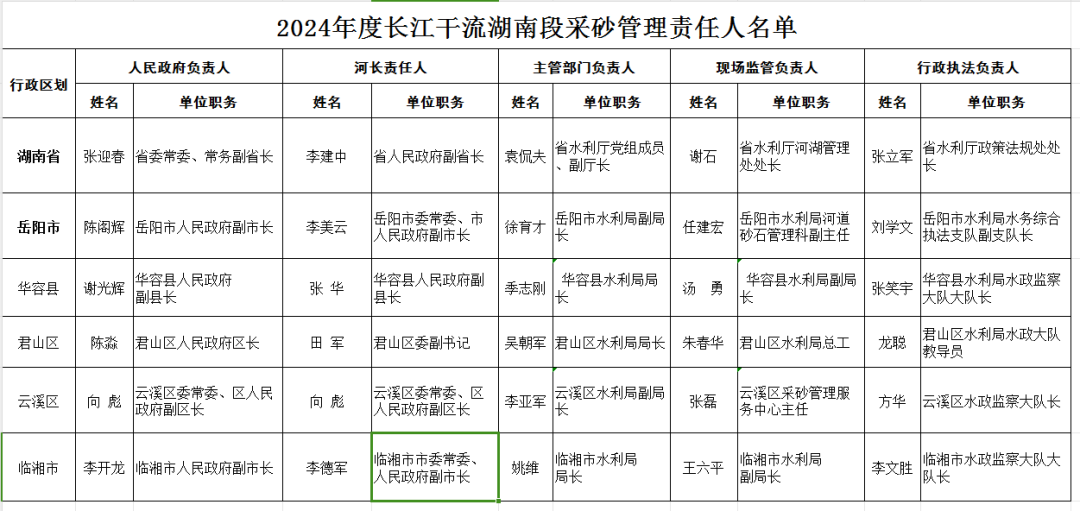 2024年度长江干流湖南段采砂管理责任人名单

| 行政区划 | 人民政府负责人 | | 河长责任人 | | 主管部门负责人 | | 现场监管负责人 | | 行政执法负责人 | |
|---|---|---|---|---|---|---|---|---|---|---|
| | 姓名 | 单位职务 | 姓名 | 单位职务 | 姓名 | 单位职务 | 姓名 | 单位职务 | 姓名 | 单位职务 |
| 湖南省 | 张迎春 | 省委常委、常务副省长 | 李建中 | 省人民政府副省长 | 袁侃夫 | 省水利厅党组成员、副厅长 | 谢石 | 省水利厅河湖管理处处长 | 张立军 | 省水利厅政策法规处处长 |
| 岳阳市 | 陈阁辉 | 岳阳市人民政府副市长 | 李美云 | 岳阳市委常委、市人民政府副市长 | 徐育才 | 岳阳市水利局副局长 | 任建宏 | 岳阳市水利局河道砂石管理科副主任 | 刘学文 | 岳阳市水利局水务综合执法支队副支队长 |
| 华容县 | 谢光辉 | 华容县人民政府副县长 | 张 华 | 华容县人民政府副县长 | 季志刚 | 华容县水利局局长 | 汤 勇 | 华容县水利局副局长 | 张笑宇 | 华容县水利局水政监察大队大队长 |
| 君山区 | 陈淼 | 君山区人民政府区长 | 田 军 | 君山区委副书记 | 吴朝军 | 君山区水利局局长 | 朱春华 | 君山区水利局总工 | 龙聪 | 君山区水利局水政大队教导员 |
| 云溪区 | 向 彪 | 云溪区委常委、区人民政府副区长 | 向 彪 | 云溪区委常委、区人民政府副区长 | 李亚军 | 云溪区水利局副局长 | 张磊 | 云溪区采砂管理服务中心主任 | 方华 | 云溪区水政监察大队长 |
| 临湘市 | 李开龙 | 临湘市人民政府副市长 | 李德军 | 临湘市市委常委、人民政府副市长 | 姚维 | 临湘市水利局局长 | 王六平 | 临湘市水利局副局长 | 李文胜 | 临湘市水政监察大队大队长 |